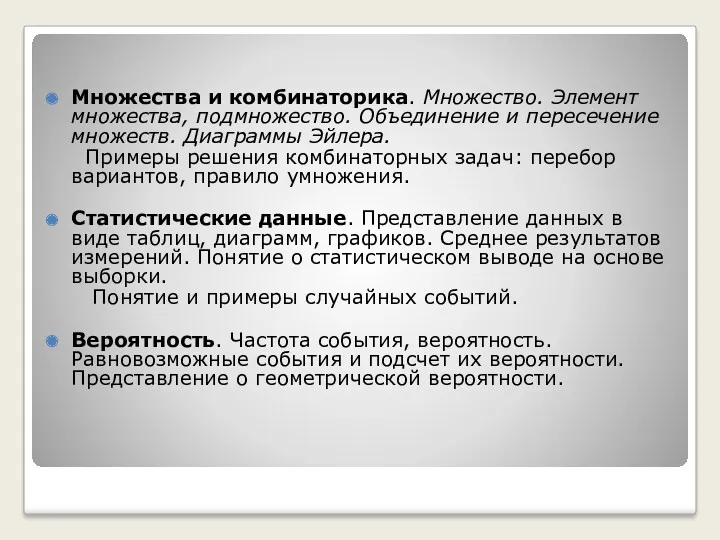 Множества и комбинаторика. Множество. Элемент множества, подмножество. Объединение и пересечение множеств. Диаграммы Эйлера.

Примеры решения комбинаторных задач: перебор вариантов, правило умножения.

Статистические данные. Представление данных в виде таблиц, диаграмм, графиков. Среднее результатов измерений. Понятие о статистическом выводе на основе выборки.

Понятие и примеры случайных событий.

Вероятность. Частота события, вероятность. Равновозможные события и подсчет их вероятности. Представление о геометрической вероятности.